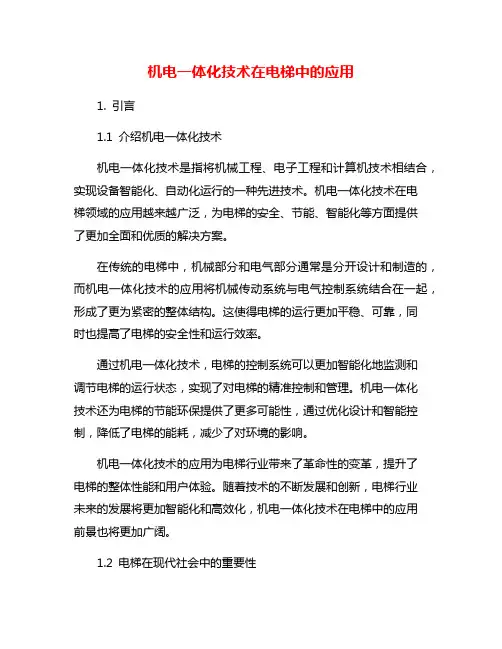 机电一体化技术在电梯中的应用

1. 引言

1.1 介绍机电一体化技术

机电一体化技术是指将机械工程、电子工程和计算机技术相结合，实现设备智能化、自动化运行的一种先进技术。机电一体化技术在电梯领域的应用越来越广泛，为电梯的安全、节能、智能化等方面提供了更加全面和优质的解决方案。

在传统的电梯中，机械部分和电气部分通常是分开设计和制造的，而机电一体化技术的应用将机械传动系统与电气控制系统结合在一起，形成了更为紧密的整体结构。这使得电梯的运行更加平稳、可靠，同时也提高了电梯的安全性和运行效率。

通过机电一体化技术，电梯的控制系统可以更加智能化地监测和调节电梯的运行状态，实现了对电梯的精准控制和管理。机电一体化技术还为电梯的节能环保提供了更多可能性，通过优化设计和智能控制，降低了电梯的能耗，减少了对环境的影响。

机电一体化技术的应用为电梯行业带来了革命性的变革，提升了电梯的整体性能和用户体验。随着技术的不断发展和创新，电梯行业未来的发展将更加智能化和高效化，机电一体化技术在电梯中的应用前景也将更加广阔。

1.2 电梯在现代社会中的重要性